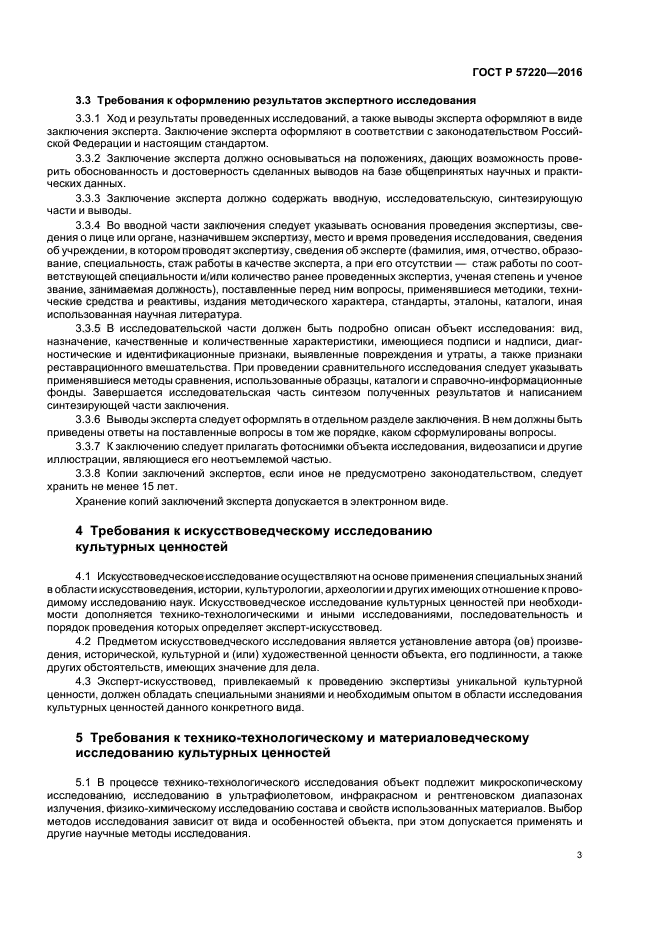 ГОСТ Р 57220—2016

3.3 Требования к оформлению результатов экспертного исследования

3.3.1 Ход и результаты проведенных исследований, а также выводы эксперта оформляют в виде заключения эксперта. Заключение эксперта оформляют в соответствии с законодательством Российской Федерации и настоящим стандартом.

3.3.2 Заключение эксперта должно основываться на положениях, дающих возможность проверить обоснованность и достоверность сделанных выводов на базе общепринятых научных и практических данных.

3.3.3 Заключение эксперта должно содержать вводную, исследовательскую, синтезирующую части и выводы.

3.3.4 Во вводной части заключения следует указывать основания проведения экспертизы, сведения о лице или органе, назначившем экспертизу, место и время проведения исследования, сведения об учреждении, в котором проводят экспертизу, сведения об эксперте (фамилия, имя, отчество, образование, специальность, стаж работы в качестве эксперта, а при его отсутствии — стаж работы по соответствующей специальности и/или количество ранее проведенных экспертиз, ученая степень и ученое звание, занимаемая должность), поставленные перед ним вопросы, применявшиеся методики, технические средства и реактивы, издания методического характера, стандарты, эталоны, каталоги, иная использованная научная литература.

3.3.5 В исследовательской части должен быть подробно описан объект исследования: вид, назначение, качественные и количественные характеристики, имеющиеся подписи и надписи, диагностические и идентификационные признаки, выявленные повреждения и утраты, а также признаки реставрационного вмешательства. При проведении сравнительного исследования следует указывать применявшиеся методы сравнения, использованные образцы, каталоги и справочно-информационные фонды. Завершается исследовательская часть синтезом полученных результатов и написанием синтезирующей части заключения.

3.3.6 Выводы эксперта следует оформлять в отдельном разделе заключения. В нем должны быть приведены ответы на поставленные вопросы в том же порядке, каком сформулированы вопросы.

3.3.7 К заключению следует прилагать фотоснимки объекта исследования, видеозаписи и другие иллюстрации, являющиеся его неотъемлемой частью.

3.3.8 Копии заключений экспертов, если иное не предусмотрено законодательством, следует хранить не менее 15 лет.

Хранение копий заключений эксперта допускается в электронном виде.

4 Требования к искусствоведческому исследованию культурных ценностей

4.1 Искусствоведческое исследование осуществляют на основе применения специальных знаний в области искусствоведения, истории, культурологии, археологии и других имеющих отношение к проводимому исследованию наук. Искусствоведческое исследование культурных ценностей при необходимости дополняется технико-технологическими и иными исследованиями, последовательность и порядок проведения которых определяет эксперт-искусствовед.

4.2 Предметом искусствоведческого исследования является установление автора (ов) произведения, исторической, культурной и (или) художественной ценности объекта, его подлинности, а также других обстоятельств, имеющих значение для дела.

4.3 Эксперт-искусствовед, привлекаемый к проведению экспертизы уникальной культурной ценности, должен обладать специальными знаниями и необходимым опытом в области исследования культурных ценностей данного конкретного вида.

5 Требования к технико-технологическому и материаловедческому исследованию культурных ценностей

5.1 В процессе технико-технологического исследования объект подлежит микроскопическому исследованию, исследованию в ультрафиолетовом, инфракрасном и рентгеновском диапазонах излучения, физико-химическому исследованию состава и свойств использованных материалов. Выбор методов исследования зависит от вида и особенностей объекта, при этом допускается применять и другие научные методы исследования.

3